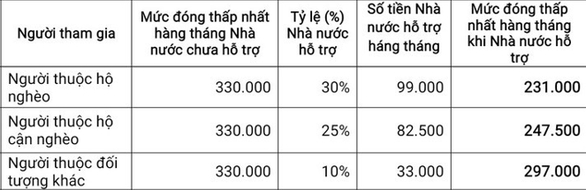 | Người tham gia | Mức đóng thấp nhất hàng tháng Nhà nước chưa hỗ trợ | Tỷ lệ (%) Nhà nước hỗ trợ | Số tiền Nhà nước hỗ trợ háng tháng | Mức đóng thấp nhất hàng tháng khi Nhà nước hỗ trợ |
|---|---|---|---|---|
| Người thuộc hộ nghèo | 330.000 | 30% | 99.000 | 231.000 |
| Người thuộc hộ cận nghèo | 330.000 | 25% | 82.500 | 247.500 |
| Người thuộc đối tượng khác | 330.000 | 10% | 33.000 | 297.000 |